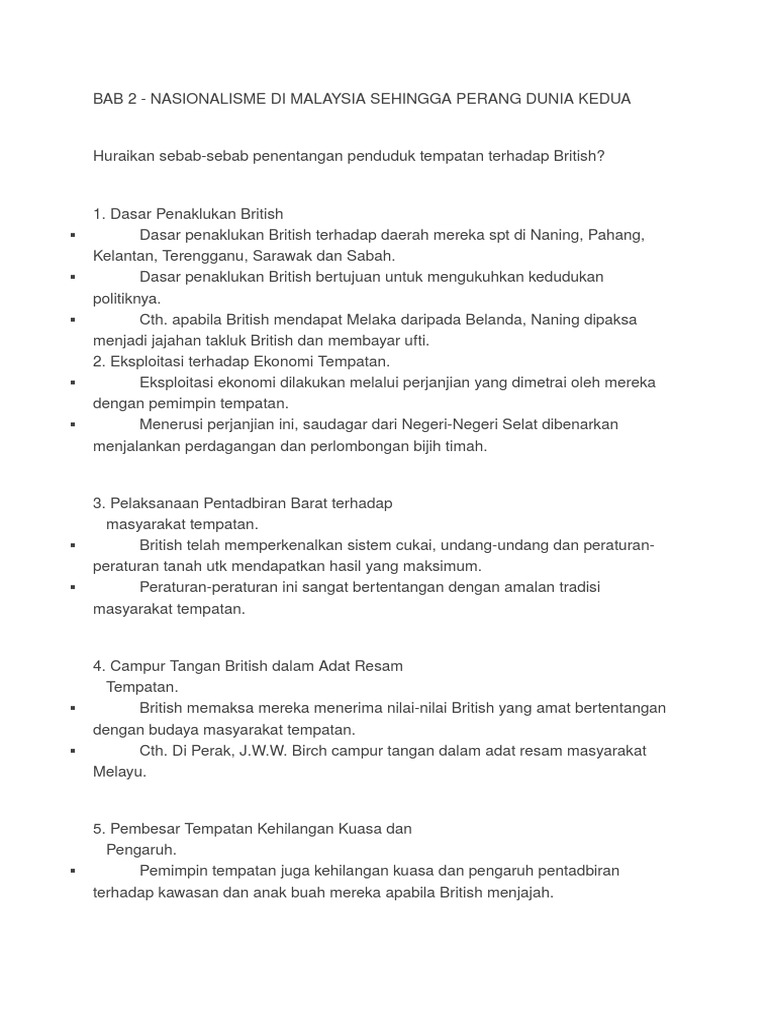 BAB 2 - NASIONALISME DI MALAYSIA SEHINGGA PERANG DUNIA KEDUA

Huraikan sebab-sebab penentangan penduduk tempatan terhadap British?

1. Dasar Penaklukan British
▪ Dasar penaklukan British terhadap daerah mereka spt di Naning, Pahang, Kelantan, Terengganu, Sarawak dan Sabah.
▪ Dasar penaklukan British bertujuan untuk mengukuhkan kedudukan politiknya.
▪ Cth. apabila British mendapat Melaka daripada Belanda, Naning dipaksa menjadi jajahan takluk British dan membayar ufti.
2. Eksploitasi terhadap Ekonomi Tempatan.
▪ Eksploitasi ekonomi dilakukan melalui perjanjian yang dimetrai oleh mereka dengan pemimpin tempatan.
▪ Menerusi perjanjian ini, saudagar dari Negeri-Negeri Selat dibenarkan menjalankan perdagangan dan perlombongan bijih timah.

3. Pelaksanaan Pentadbiran Barat terhadap masyarakat tempatan.
▪ British telah memperkenalkan sistem cukai, undang-undang dan peraturan-peraturan tanah utk mendapatkan hasil yang maksimum.
▪ Peraturan-peraturan ini sangat bertentangan dengan amalan tradisi masyarakat tempatan.

4. Campur Tangan British dalam Adat Resam Tempatan.
▪ British memaksa mereka menerima nilai-nilai British yang amat bertentangan dengan budaya masyarakat tempatan.
▪ Cth. Di Perak, J.W.W. Birch campur tangan dalam adat resam masyarakat Melayu.

5. Pembesar Tempatan Kehilangan Kuasa dan Pengaruh.
▪ Pemimpin tempatan juga kehilangan kuasa dan pengaruh pentadbiran terhadap kawasan dan anak buah mereka apabila British menjajah.